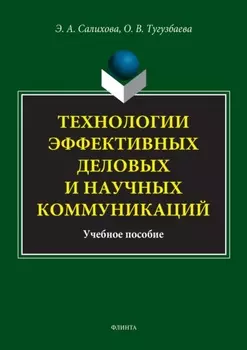 Э. А. Салихова, О. В. Тугузбаева

ТЕХНОЛОГИИ ЭФФЕКТИВНЫХ ДЕЛОВЫХ И НАУЧНЫХ КОММУНИКАЦИЙ

Учебное пособие

ФЛИНТА